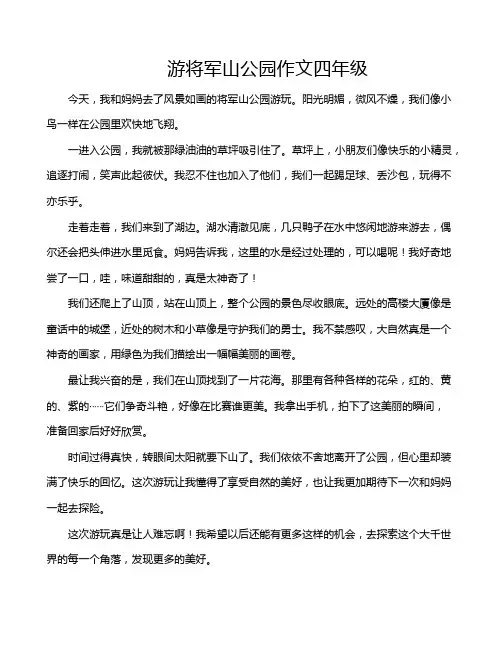 游将军山公园作文四年级

今天，我和妈妈去了风景如画的将军山公园游玩。阳光明媚，微风不燥，我们像小鸟一样在公园里欢快地飞翔。

一进入公园，我就被那绿油油的草坪吸引住了。草坪上，小朋友们像快乐的小精灵，追逐打闹，笑声此起彼伏。我忍不住也加入了他们，我们一起踢足球、丢沙包，玩得不亦乐乎。

走着走着，我们来到了湖边。湖水清澈见底，几只鸭子在水中悠闲地游来游去，偶尔还会把头伸进水里觅食。妈妈告诉我，这里的水是经过处理的，可以喝呢！我好奇地尝了一口，哇，味道甜甜的，真是太神奇了！

我们还爬上了山顶，站在山顶上，整个公园的景色尽收眼底。远处的高楼大厦像是童话中的城堡，近处的树木和小草像是守护我们的勇士。我不禁感叹，大自然真是一个神奇的画家，用绿色为我们描绘出一幅幅美丽的画卷。

最让我兴奋的是，我们在山顶找到了一片花海。那里有各种各样的花朵，红的、黄的、紫的……它们争奇斗艳，好像在比赛谁更美。我拿出手机，拍下了这美丽的瞬间，准备回家后好好欣赏。

时间过得真快，转眼间太阳就要下山了。我们依依不舍地离开了公园，但心里却装满了快乐的回忆。这次游玩让我懂得了享受自然的美好，也让我更加期待下一次和妈妈一起去探险。

这次游玩真是让人难忘啊！我希望以后还能有更多这样的机会，去探索这个大千世界的每一个角落，发现更多的美好。